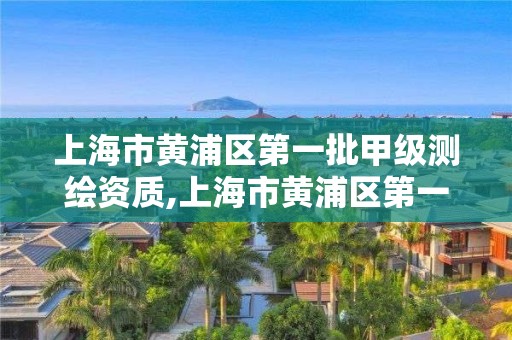 上海市黄浦区第一批甲级测绘资质,上海市黄浦区第一